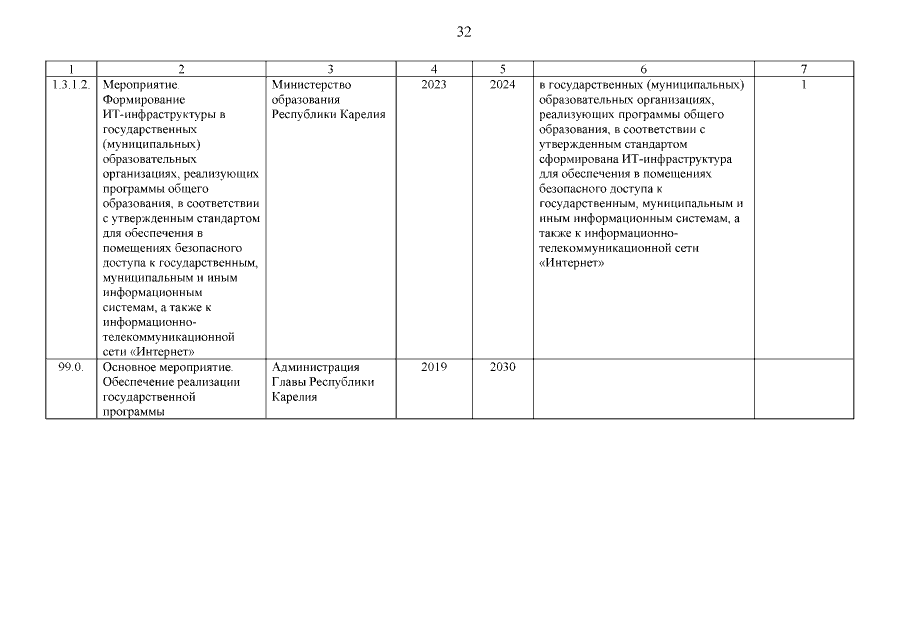 32

| 1 | 2 | 3 | 4 | 5 | 6 | 7 |
|---|---|---|---|---|---|---|
| 1.3.1.2. | Мероприятие. Формирование ИТ-инфраструктуры в государственных (муниципальных) образовательных организациях, реализующих программы общего образования, в соответствии с утвержденным стандартом для обеспечения в помещениях безопасного доступа к государственным, муниципальным и иным информационным системам, а также к информационно-телекоммуникационной сети «Интернет» | Министерство образования Республики Карелия | 2023 | 2024 | в государственных (муниципальных) образовательных организациях, реализующих программы общего образования, в соответствии с утвержденным стандартом сформирована ИТ-инфраструктура для обеспечения в помещениях безопасного доступа к государственным, муниципальным и иным информационным системам, а также к информационно-телекоммуникационной сети «Интернет» | 1 |
| 99.0. | Основное мероприятие. Обеспечение реализации государственной программы | Администрация Главы Республики Карелия | 2019 | 2030 | | |